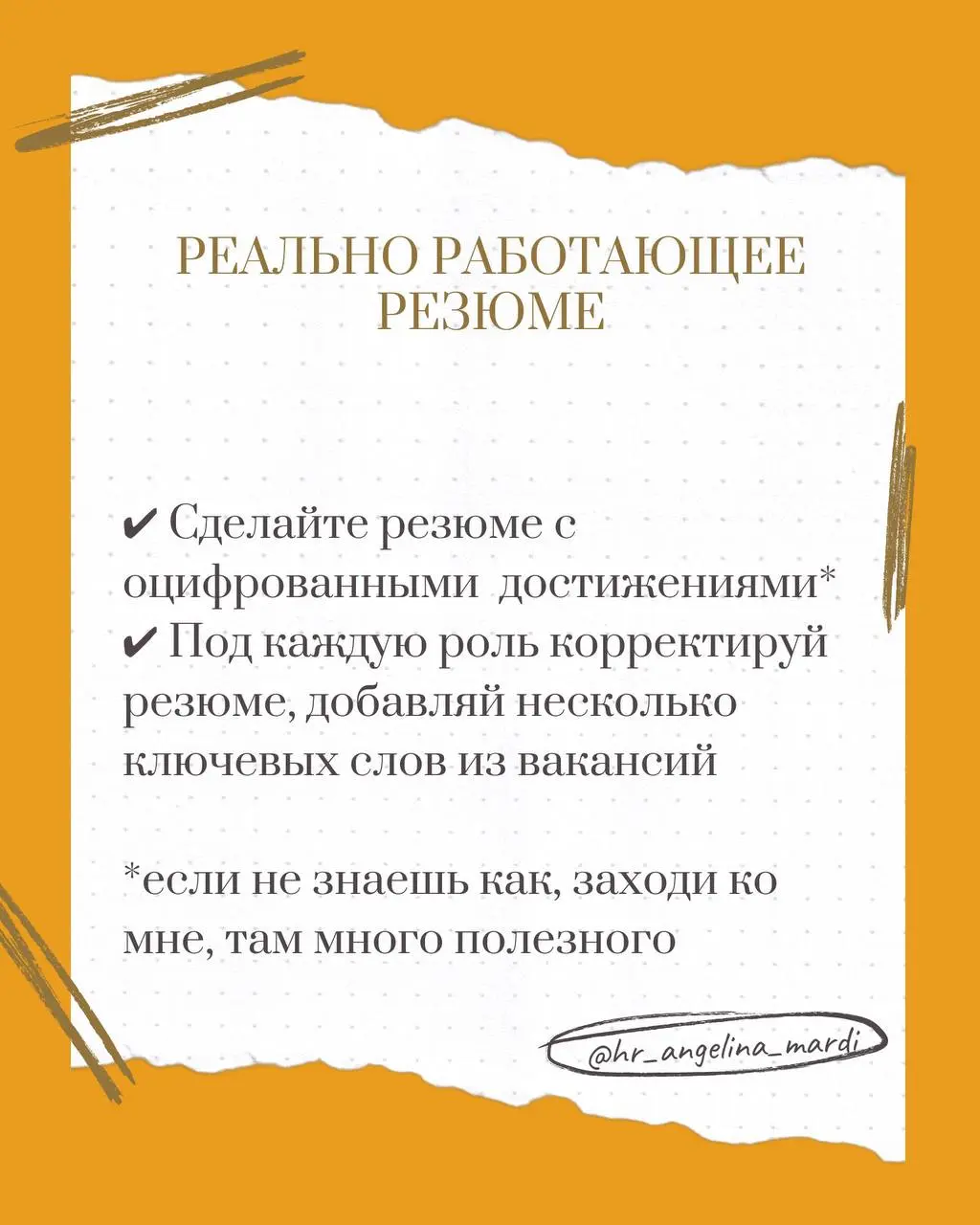 РЕАЛЬНО РАБОТАЮЩЕЕ РЕЗЮМЕ

✔ Сделайте резюме с оцифрованными достижениями*
✔ Под каждую роль корректируй резюме, добавляй несколько ключевых слов из вакансий

*если не знаешь как, заходи ко мне, там много полезного

@hr_angelina_mardi